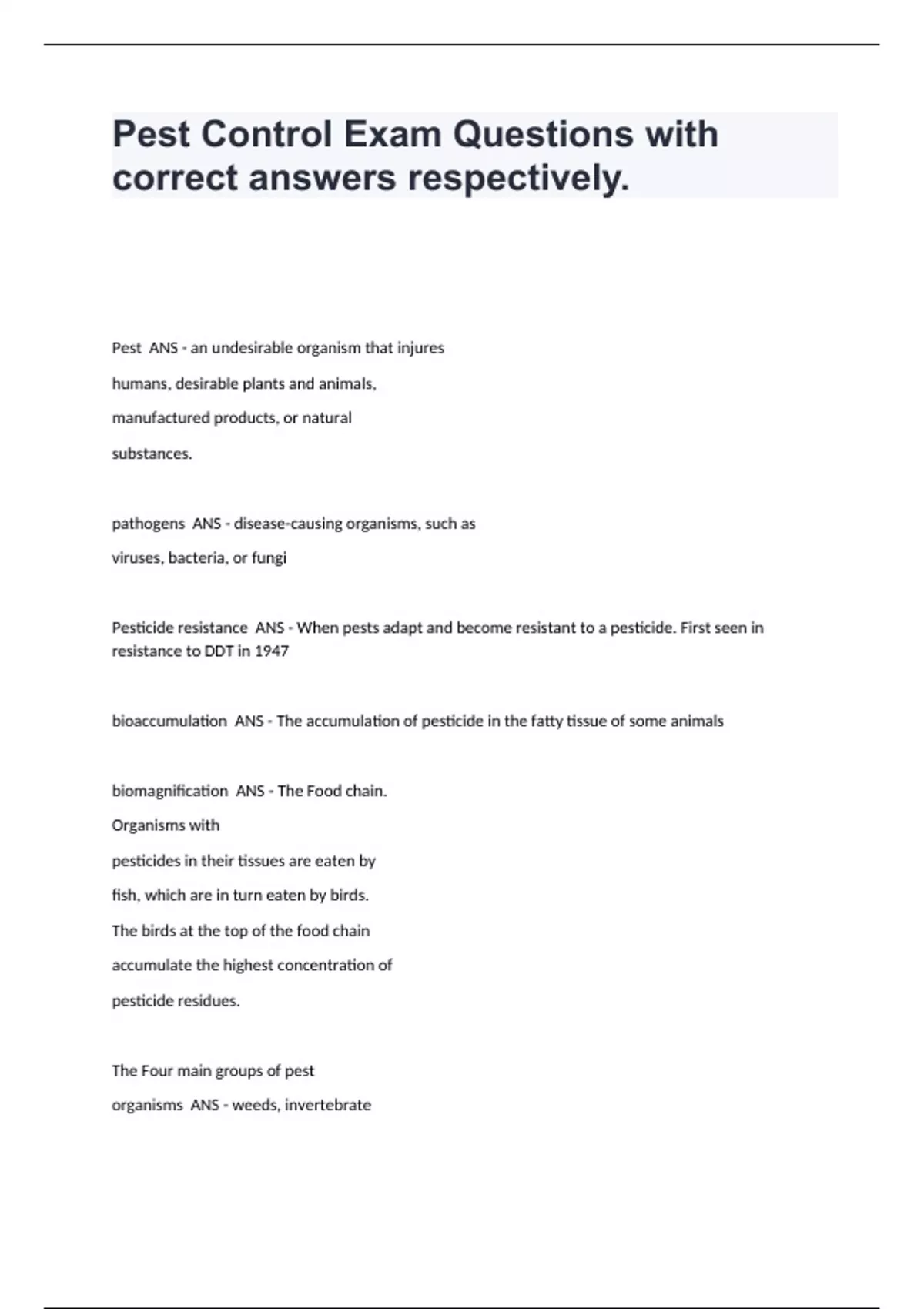 Pest Control Exam Questions with correct answers respectively.

Pest ANS - an undesirable organism that injures humans, desirable plants and animals, manufactured products, or natural substances.

pathogens ANS - disease-causing organisms, such as viruses, bacteria, or fungi

Pesticide resistance ANS - When pests adapt and become resistant to a pesticide. First seen in resistance to DDT in 1947

bioaccumulation ANS - The accumulation of pesticide in the fatty tissue of some animals

biomagnification ANS - The Food chain. Organisms with pesticides in their tissues are eaten by fish, which are in turn eaten by birds. The birds at the top of the food chain accumulate the highest concentration of pesticide residues.

The Four main groups of pest organisms ANS - weeds, invertebrate